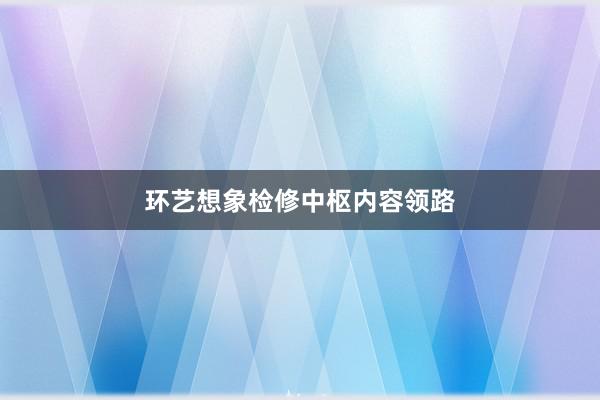 环艺想象检修中枢内容领路